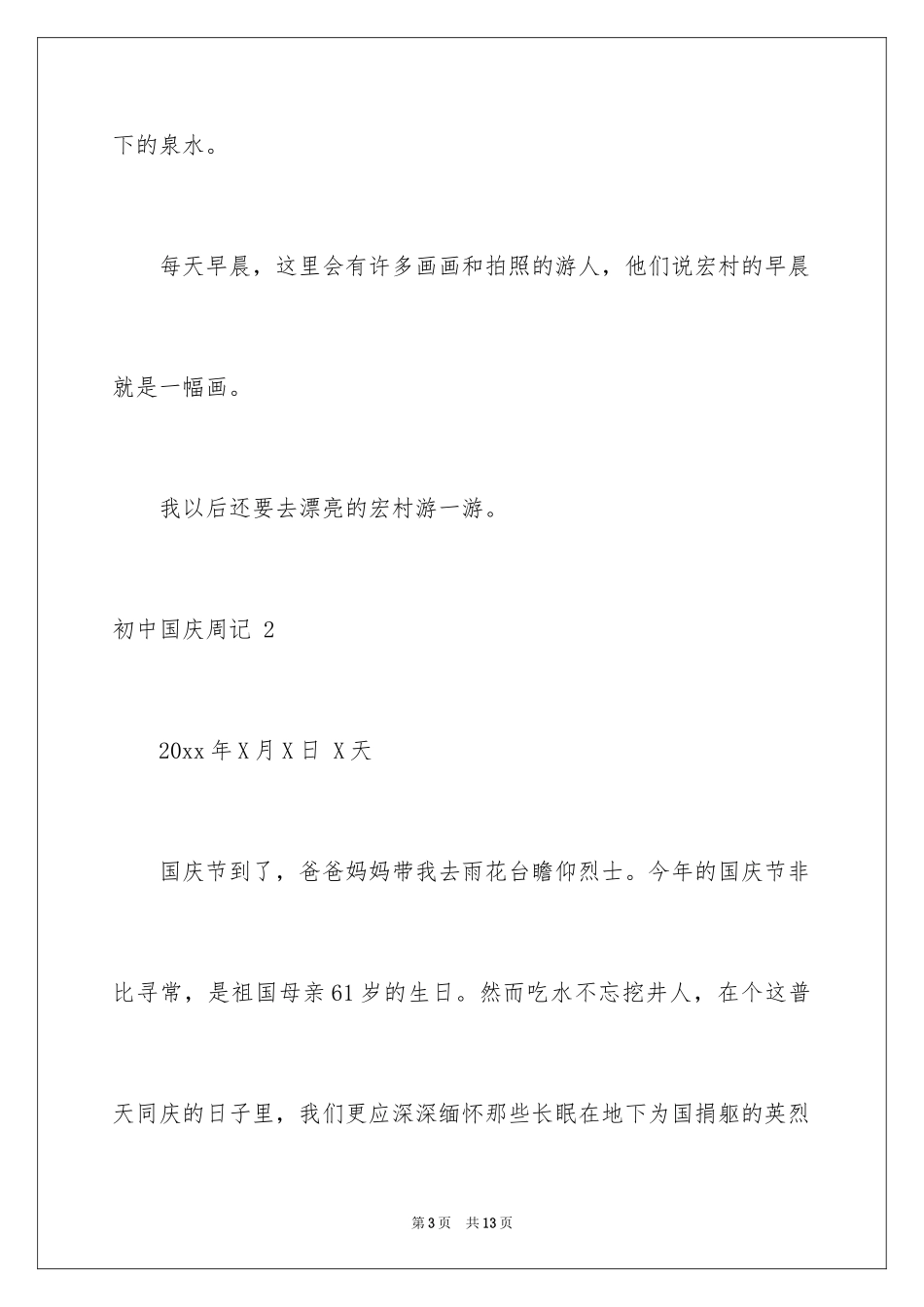 下的泉水。

每天早晨，这里会有许多画画和拍照的游人，他们说宏村的早晨就是一幅画。

我以后还要去漂亮的宏村游一游。

初中国庆周记 2

20xx 年 X 月 X 日 X 天

国庆节到了，爸爸妈妈带我去雨花台瞻仰烈士。今年的国庆节非比寻常，是祖国母亲 61 岁的生日。然而吃水不忘挖井人，在个这普天同庆的日子里，我们更应深深缅怀那些长眠在地下为国捐躯的英烈

第 3 页 共 13 页